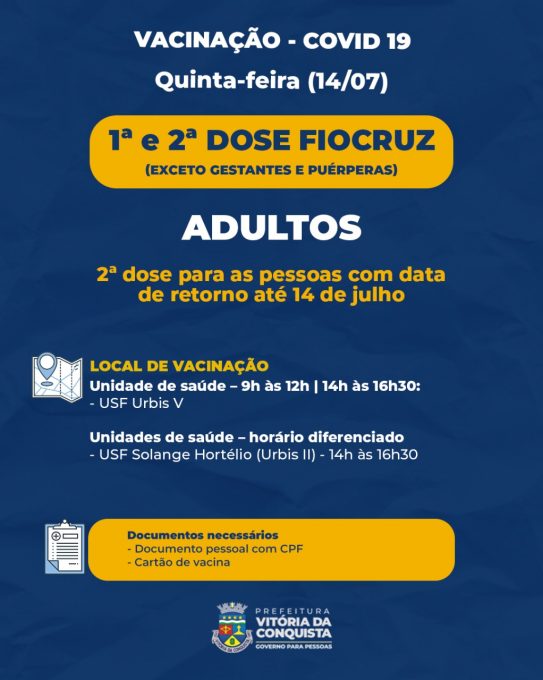 VACINAÇÃO - COVID 19

Quinta-feira (14/07)

1ª e 2ª DOSE FIOCRUZ

(EXCETO GESTANTES E PUÉRPERAS)

ADULTOS

2ª dose para as pessoas com data de retorno até 14 de julho

LOCAL DE VACINAÇÃO

Unidade de saúde – 9h às 12h | 14h às 16h30:

- USF Urbis V

Unidades de saúde – horário diferenciado

- USF Solange Hortélio (Urbis II) - 14h às 16h30

Documentos necessários

- Documento pessoal com CPF

- Cartão de vacina

PREFEITURA
VITÓRIA DA CONQUISTA
GOVERNO PARA PESSOAS